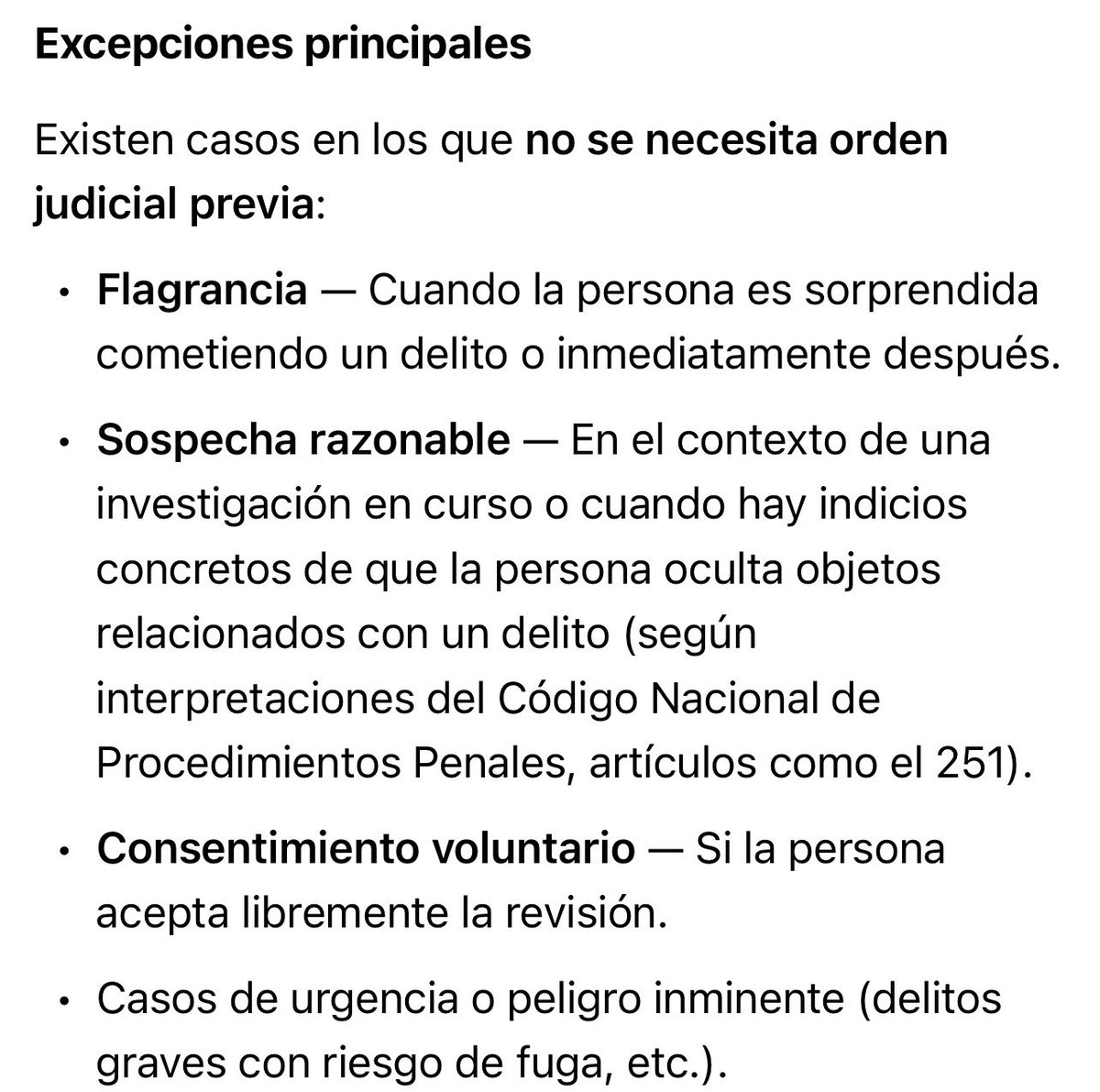 Excepciones principales

Existen casos en los que no se necesita orden judicial previa:

• Flagrancia — Cuando la persona es sorprendida cometiendo un delito o inmediatamente después.

• Sospecha razonable — En el contexto de una investigación en curso o cuando hay indicios concretos de que la persona oculta objetos relacionados con un delito (según interpretaciones del Código Nacional de Procedimientos Penales, artículos como el 251).

• Consentimiento voluntario — Si la persona acepta libremente la revisión.

• Casos de urgencia o peligro inminente (delitos graves con riesgo de fuga, etc.).